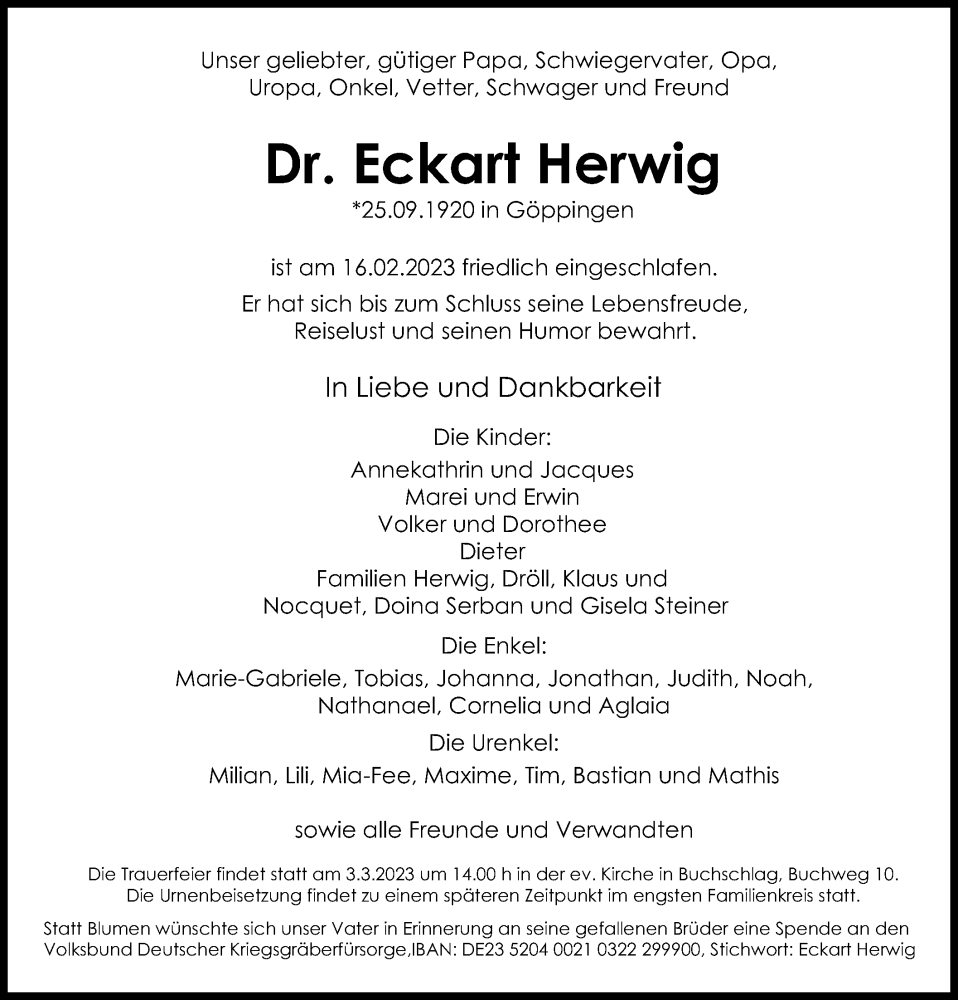 Unser geliebter, gütiger Papa, Schwiegervater, Opa, Uropa, Onkel, Vetter, Schwager und Freund

Dr. Eckart Herwig

*25.09.1920 in Göppingen

ist am 16.02.2023 friedlich eingeschlafen.

Er hat sich bis zum Schluss seine Lebensfreude, Reiselust und seinen Humor bewahrt.

In Liebe und Dankbarkeit

Die Kinder:
Annekathrin und Jacques
Marei und Erwin
Volker und Dorothee
Dieter
Familien Herwig, Dröll, Klaus und Nocquet, Doina Serban und Gisela Steiner

Die Enkel:
Marie-Gabriele, Tobias, Johanna, Jonathan, Judith, Noah, Nathanael, Cornelia und Aglaia

Die Urenkel:
Milian, Lili, Mia-Fee, Maxime, Tim, Bastian und Mathis

sowie alle Freunde und Verwandten

Die Trauerfeier findet statt am 3.3.2023 um 14.00 h in der ev. Kirche in Buchschlag, Buchweg 10. Die Urnenbeisetzung findet zu einem späteren Zeitpunkt im engsten Familienkreis statt.

Statt Blumen wünschte sich unser Vater in Erinnerung an seine gefallenen Brüder eine Spende an den Volksbund Deutscher Kriegsgräberfürsorge,IBAN: DE23 5204 0021 0322 299900, Stichwort: Eckart Herwig